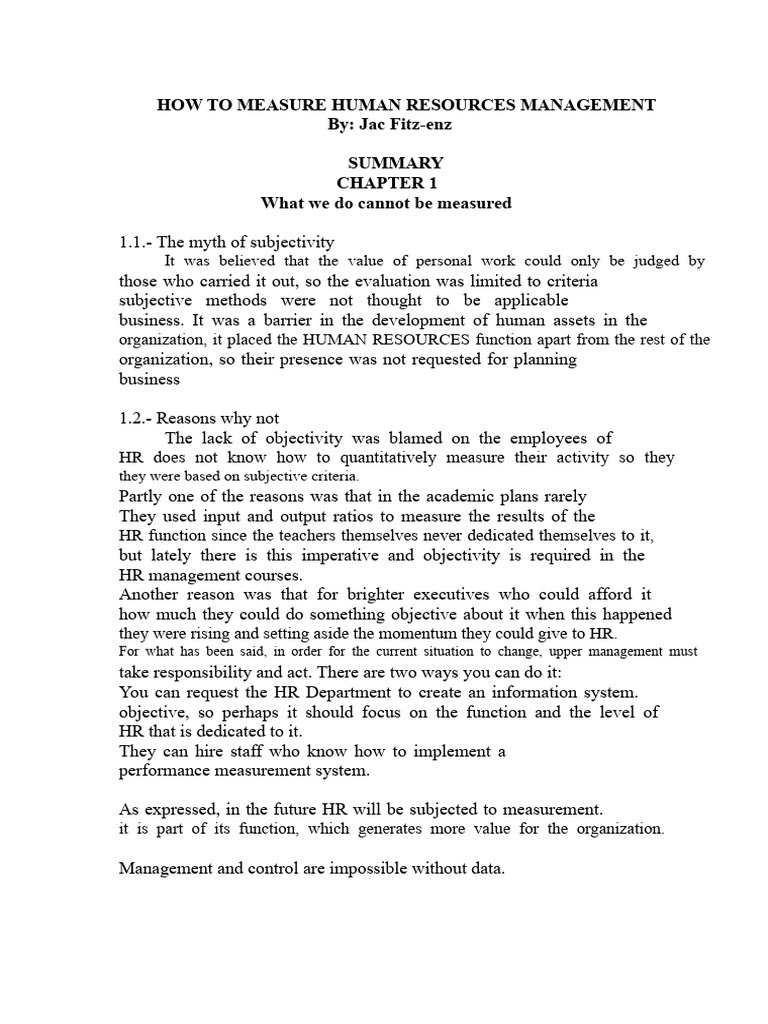 HOW TO MEASURE HUMAN RESOURCES MANAGEMENT
By: Jac Fitz-enz

SUMMARY
CHAPTER 1
What we do cannot be measured

1.1.- The myth of subjectivity
It was believed that the value of personal work could only be judged by those who carried it out, so the evaluation was limited to criteria subjective methods were not thought to be applicable business. It was a barrier in the development of human assets in the organization, it placed the HUMAN RESOURCES function apart from the rest of the organization, so their presence was not requested for planning business

1.2.- Reasons why not
The lack of objectivity was blamed on the employees of HR does not know how to quantitatively measure their activity so they they were based on subjective criteria.
Partly one of the reasons was that in the academic plans rarely They used input and output ratios to measure the results of the HR function since the teachers themselves never dedicated themselves to it, but lately there is this imperative and objectivity is required in the HR management courses.
Another reason was that for brighter executives who could afford it how much they could do something objective about it when this happened they were rising and setting aside the momentum they could give to HR.
For what has been said, in order for the current situation to change, upper management must take responsibility and act. There are two ways you can do it:
You can request the HR Department to create an information system. objective, so perhaps it should focus on the function and the level of HR that is dedicated to it.
They can hire staff who know how to implement a performance measurement system.

As expressed, in the future HR will be subjected to measurement. it is part of its function, which generates more value for the organization.

Management and control are impossible without data.